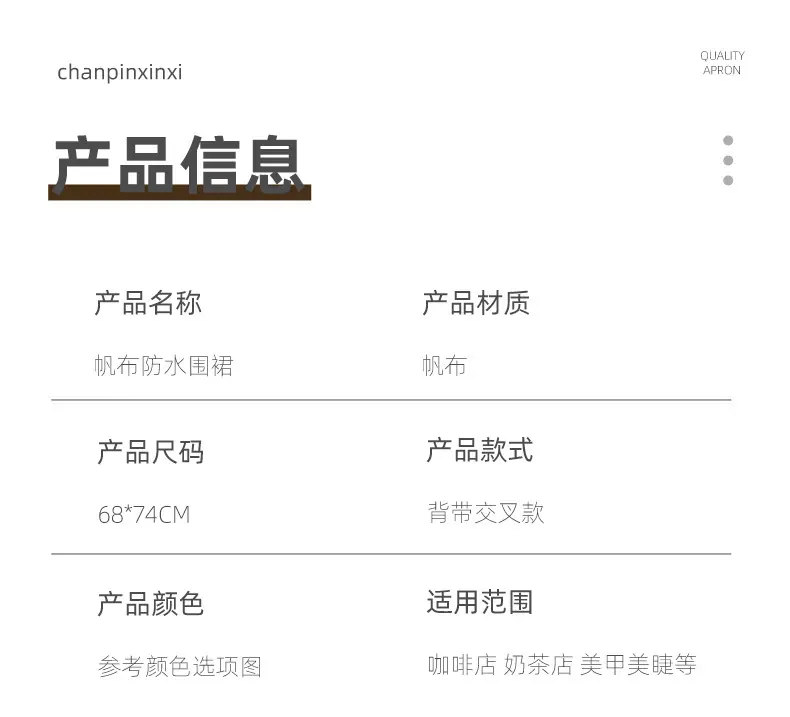 chanpinxinxi

QUALITY
APRON

产品信息

产品名称

帆布防水围裙

产品材质

帆布

产品尺码

68*74CM

产品款式

背带交叉款

产品颜色

参考颜色选项图

适用范围

咖啡店 奶茶店 美甲美睫等